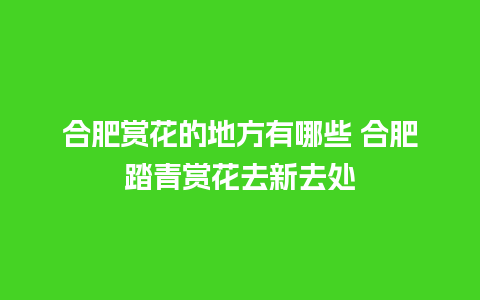 合肥赏花的地方有哪些 合肥踏青赏花去新去处